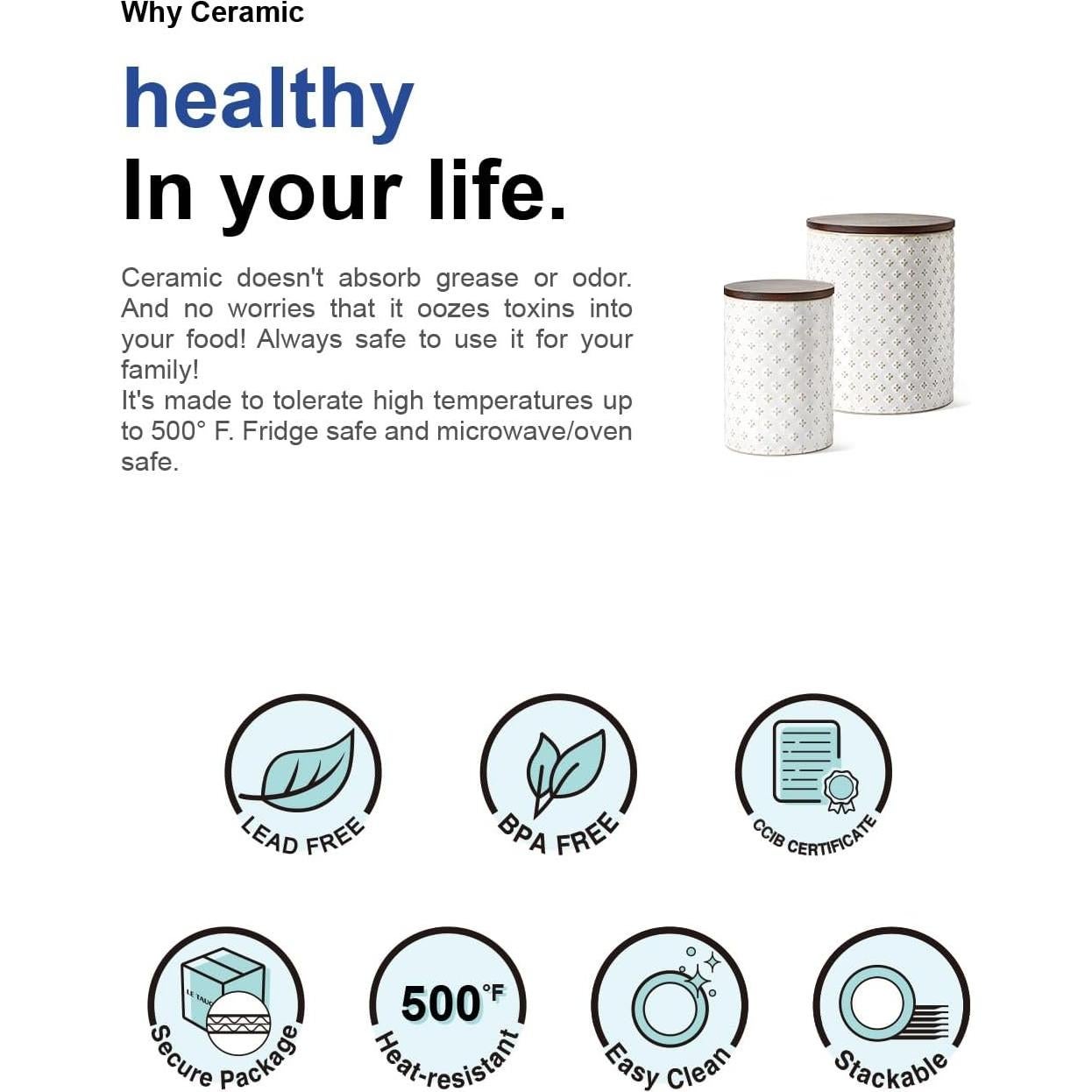 Why Ceramic

healthy

In your life.

Ceramic doesn't absorb grease or odor. And no worries that it oozes toxins into your food! Always safe to use it for your family!
It's made to tolerate high temperatures up to 500° F. Fridge safe and microwave/oven safe.

LEAD FREE

BPA FREE

CCIB CERTIFICATE

Secure Package

500°F
Heat-resistant

Easy Clean

Stackable